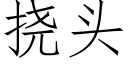 挠头